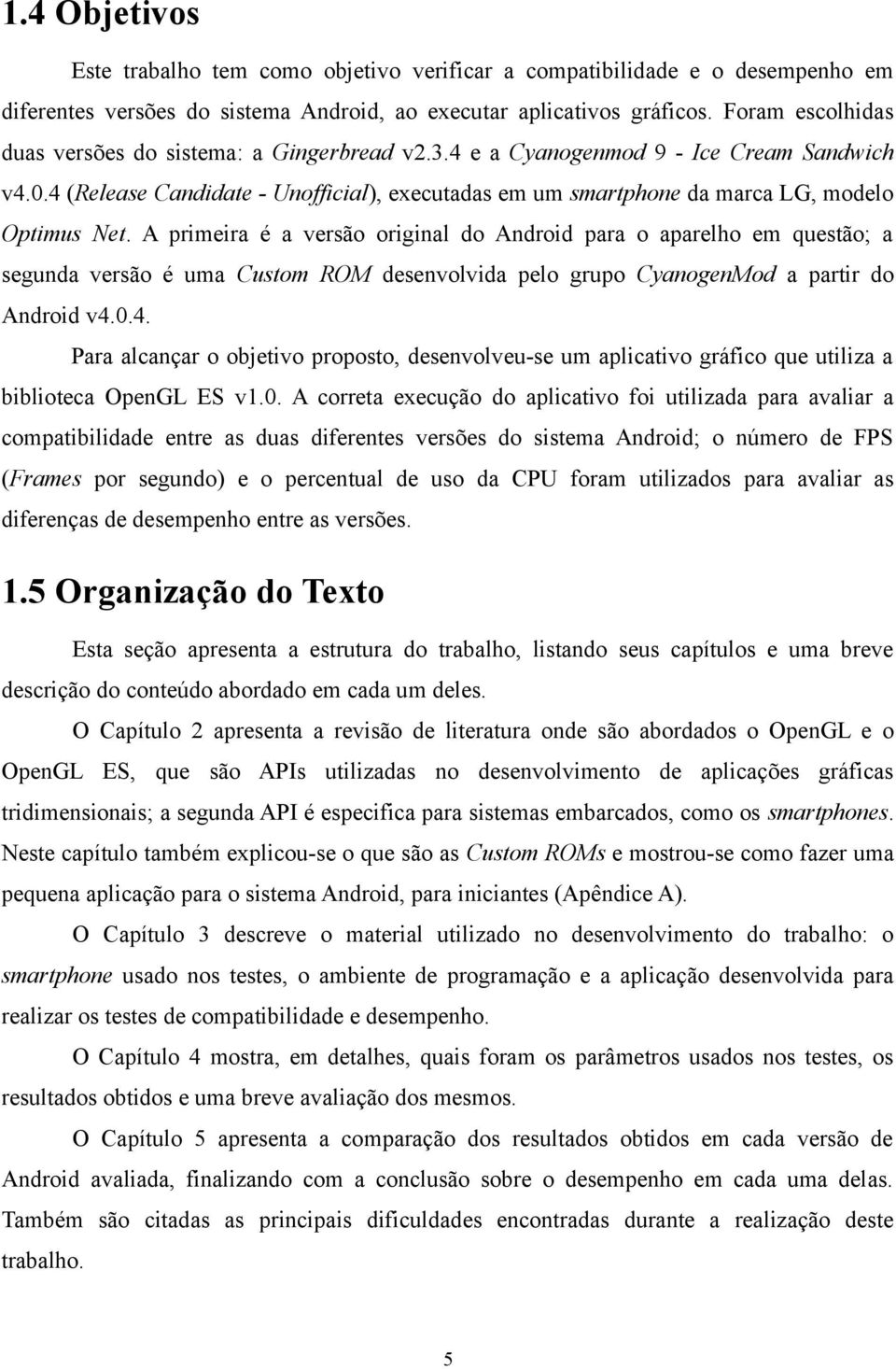 1.4 Objetivos

Este trabalho tem como objetivo verificar a compatibilidade e o desempenho em diferentes versões do sistema Android, ao executar aplicativos gráficos. Foram escolhidas duas versões do sistema: a Gingerbread v2.3.4 e a Cyanogenmod 9 - Ice Cream Sandwich v4.0.4 (Release Candidate - Unofficial), executadas em um smartphone da marca LG, modelo Optimus Net. A primeira é a versão original do Android para o aparelho em questão; a segunda versão é uma Custom ROM desenvolvida pelo grupo CyanogenMod a partir do Android v4.0.4.

Para alcançar o objetivo proposto, desenvolveu-se um aplicativo gráfico que utiliza a biblioteca OpenGL ES v1.0. A correta execução do aplicativo foi utilizada para avaliar a compatibilidade entre as duas diferentes versões do sistema Android; o número de FPS (Frames por segundo) e o percentual de uso da CPU foram utilizados para avaliar as diferenças de desempenho entre as versões.

1.5 Organização do Texto

Esta seção apresenta a estrutura do trabalho, listando seus capítulos e uma breve descrição do conteúdo abordado em cada um deles.

O Capítulo 2 apresenta a revisão de literatura onde são abordados o OpenGL e o OpenGL ES, que são APIs utilizadas no desenvolvimento de aplicações gráficas tridimensionais; a segunda API é especifica para sistemas embarcados, como os smartphones. Neste capítulo também explicou-se o que são as Custom ROMs e mostrou-se como fazer uma pequena aplicação para o sistema Android, para iniciantes (Apêndice A).

O Capítulo 3 descreve o material utilizado no desenvolvimento do trabalho: o smartphone usado nos testes, o ambiente de programação e a aplicação desenvolvida para realizar os testes de compatibilidade e desempenho.

O Capítulo 4 mostra, em detalhes, quais foram os parâmetros usados nos testes, os resultados obtidos e uma breve avaliação dos mesmos.

O Capítulo 5 apresenta a comparação dos resultados obtidos em cada versão de Android avaliada, finalizando com a conclusão sobre o desempenho em cada uma delas. Também são citadas as principais dificuldades encontradas durante a realização deste trabalho.

5